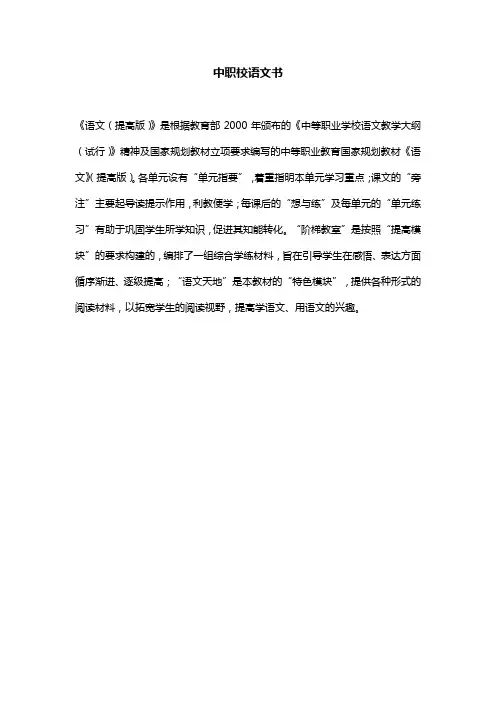 中职校语文书

《语文（提高版）》是根据教育部 2000 年颁布的《中等职业学校语文教学大纲（试行）》精神及国家规划教材立项要求编写的中等职业教育国家规划教材《语文》（提高版）。各单元设有“单元指要”，着重指明本单元学习重点；课文的“旁注”主要起导读提示作用，利教便学；每课后的“想与练”及每单元的“单元练习”有助于巩固学生所学知识，促进其知能转化。“阶梯教室”是按照“提高模块”的要求构建的，编排了一组综合学练材料，旨在引导学生在感悟、表达方面循序渐进、逐级提高；“语文天地”是本教材的“特色模块”，提供各种形式的阅读材料，以拓宽学生的阅读视野，提高学语文、用语文的兴趣。